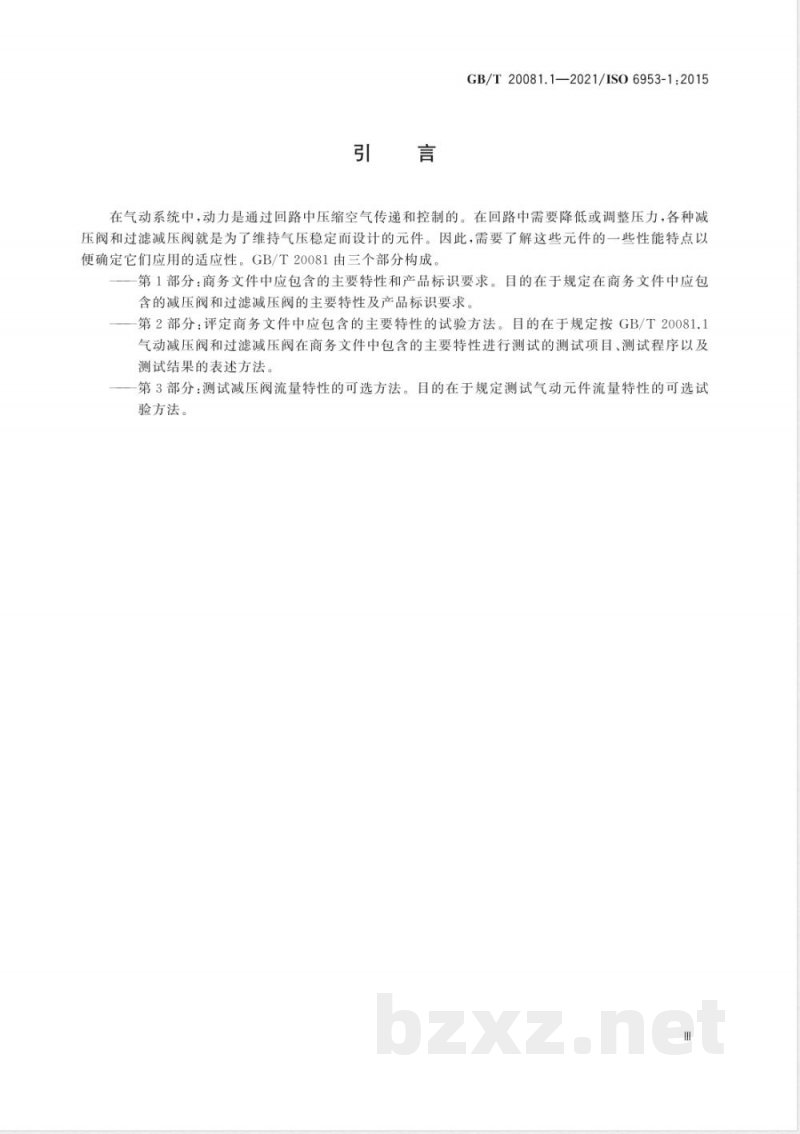 GB/T 20081.1—2021/ISO 6953-1:2015

引　言

在气动系统中，动力是通过回路中压缩空气传递和控制的。在回路中需要降低或调整压力，各种减压阀和过滤减压阀就是为了维持气压稳定而设计的元件。因此，需要了解这些元件的一些性能特点以便确定它们应用的适应性。GB/T 20081 由三个部分构成。

——第 1 部分：商务文件中应包含的主要特性和产品标识要求。目的在于规定在商务文件中应包含的减压阀和过滤减压阀的主要特性及产品标识要求。

——第 2 部分：评定商务文件中应包含的主要特性的试验方法。目的在于规定按 GB/T 20081.1 气动减压阀和过滤减压阀在商务文件中包含的主要特性进行测试的测试项目、测试程序以及测试结果的表述方法。

——第 3 部分：测试减压阀流量特性的可选方法。目的在于规定测试气动元件流量特性的可选试验方法。

bzxz.net

Ⅲ